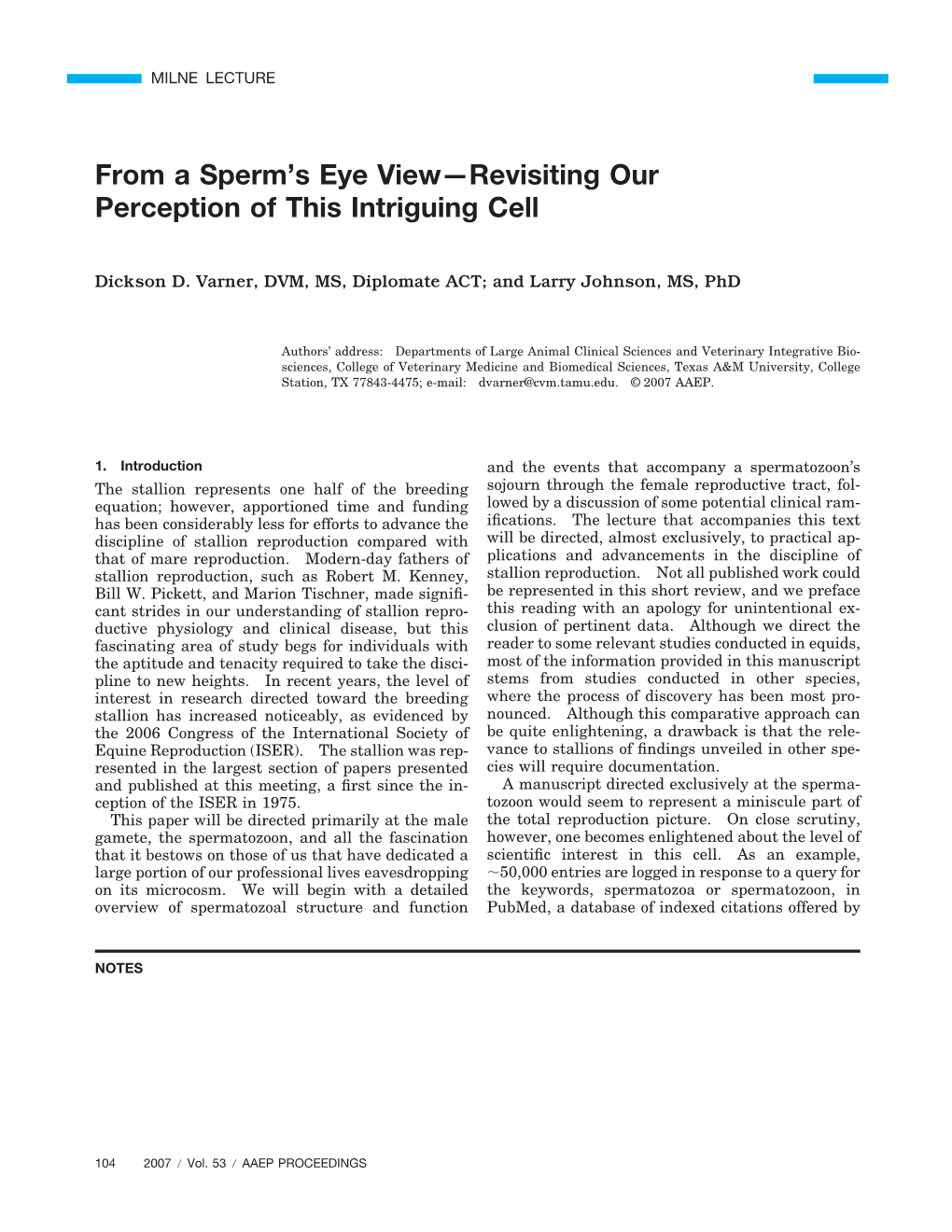 MILNE LECTURE

From a Sperm's Eye View—Revisiting Our Perception of This Intriguing Cell

Dickson D. Varner, DVM, MS, Diplomate ACT; and Larry Johnson, MS, PhD

Authors' address: Departments of Large Animal Clinical Sciences and Veterinary Integrative Biosciences, College of Veterinary Medicine and Biomedical Sciences, Texas A&M University, College Station, TX 77843-4475; e-mail: dvarner@cvm.tamu.edu. © 2007 AAEP.

1. Introduction

The stallion represents one half of the breeding equation; however, apportioned time and funding has been considerably less for efforts to advance the discipline of stallion reproduction compared with that of mare reproduction. Modern-day fathers of stallion reproduction, such as Robert M. Kenney, Bill W. Pickett, and Marion Tischner, made significant strides in our understanding of stallion reproductive physiology and clinical disease, but this fascinating area of study begs for individuals with the aptitude and tenacity required to take the discipline to new heights. In recent years, the level of interest in research directed toward the breeding stallion has increased noticeably, as evidenced by the 2006 Congress of the International Society of Equine Reproduction (ISER). The stallion was represented in the largest section of papers presented and published at this meeting, a first since the inception of the ISER in 1975.

This paper will be directed primarily at the male gamete, the spermatozoon, and all the fascination that it bestows on those of us that have dedicated a large portion of our professional lives eavesdropping on its microcosm. We will begin with a detailed overview of spermatozoal structure and function and the events that accompany a spermatozoon's sojourn through the female reproductive tract, followed by a discussion of some potential clinical ramifications. The lecture that accompanies this text will be directed, almost exclusively, to practical applications and advancements in the discipline of stallion reproduction. Not all published work could be represented in this short review, and we preface this reading with an apology for unintentional exclusion of pertinent data. Although we direct the reader to some relevant studies conducted in equids, most of the information provided in this manuscript stems from studies conducted in other species, where the process of discovery has been most pronounced. Although this comparative approach can be quite enlightening, a drawback is that the relevance to stallions of findings unveiled in other species will require documentation.

A manuscript directed exclusively at the spermatozoon would seem to represent a miniscule part of the total reproduction picture. On close scrutiny, however, one becomes enlightened about the level of scientific interest in this cell. As an example, ~50,000 entries are logged in response to a query for the keywords, spermatozoa or spermatozoon, in PubMed, a database of indexed citations offered by

NOTES

104 2007 / Vol. 53 / AAEP PROCEEDINGS